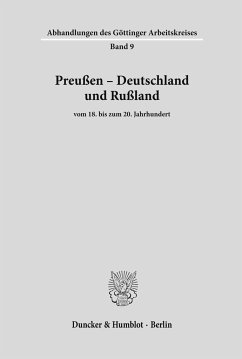 Abhandlungen des Göttinger Arbeitskreises
Band 9

Preußen – Deutschland und Rußland

vom 18. bis zum 20. Jahrhundert

Duncker & Humblot · Berlin